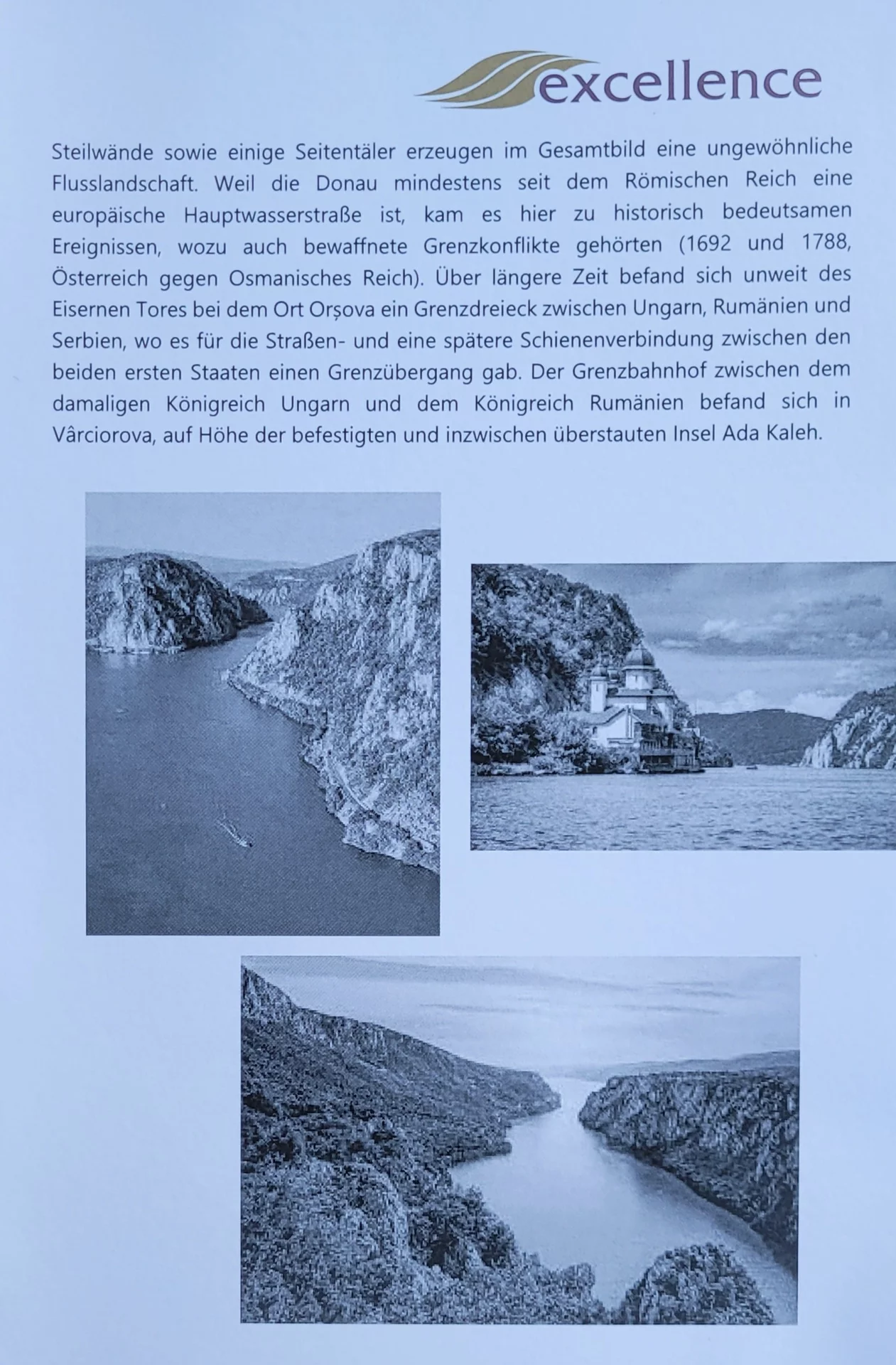 excellence

Steilwände sowie einige Seitentäler erzeugen im Gesamtbild eine ungewöhnliche Flusslandschaft. Weil die Donau mindestens seit dem Römischen Reich eine europäische Hauptwasserstraße ist, kam es hier zu historisch bedeutsamen Ereignissen, wozu auch bewaffnete Grenzkonflikte gehörten (1692 und 1788, Österreich gegen Osmanisches Reich). Über längere Zeit befand sich unweit des Eisernen Tores bei dem Ort Orșova ein Grenzdreieck zwischen Ungarn, Rumänien und Serbien, wo es für die Straßen- und eine spätere Schienenverbindung zwischen den beiden ersten Staaten einen Grenzübergang gab. Der Grenzbahnhof zwischen dem damaligen Königreich Ungarn und dem Königreich Rumänien befand sich in Vârciorova, auf Höhe der befestigten und inzwischen überstauten Insel Ada Kaleh.